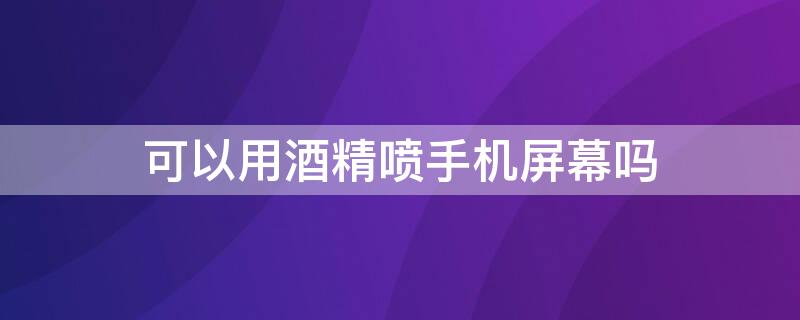 可以用酒精喷手机屏幕吗